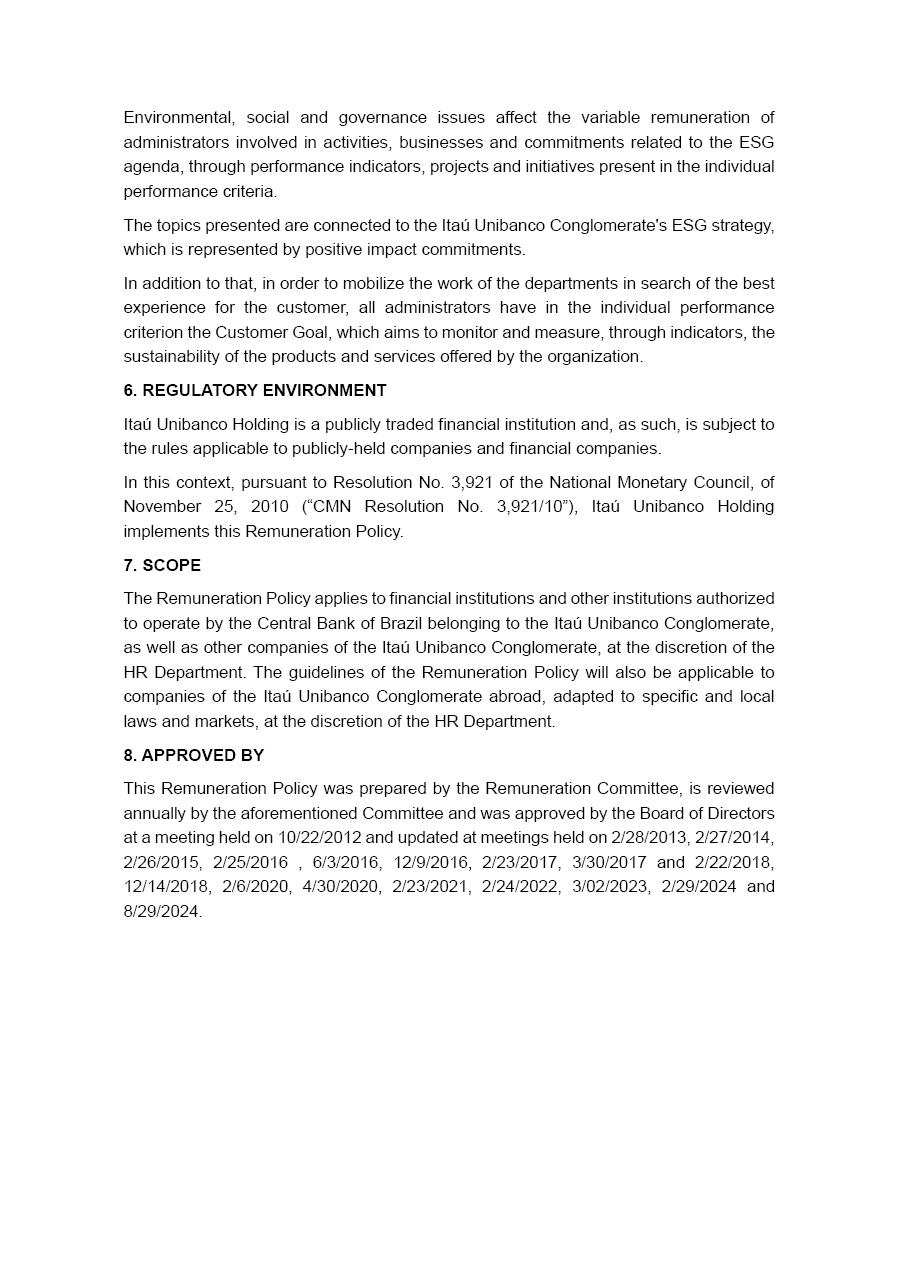 Environmental, social and governance issues affect the variable remuneration of administrators involved in activities, businesses and commitments related to the ESG agenda, through performance indicators, projects and initiatives present in the individual performance criteria.

The topics presented are connected to the Itaú Unibanco Conglomerate's ESG strategy, which is represented by positive impact commitments.

In addition to that, in order to mobilize the work of the departments in search of the best experience for the customer, all administrators have in the individual performance criterion the Customer Goal, which aims to monitor and measure, through indicators, the sustainability of the products and services offered by the organization.

6. REGULATORY ENVIRONMENT

Itaú Unibanco Holding is a publicly traded financial institution and, as such, is subject to the rules applicable to publicly-held companies and financial companies.

In this context, pursuant to Resolution No. 3,921 of the National Monetary Council, of November 25, 2010 (“CMN Resolution No. 3,921/10”), Itaú Unibanco Holding implements this Remuneration Policy.

7. SCOPE

The Remuneration Policy applies to financial institutions and other institutions authorized to operate by the Central Bank of Brazil belonging to the Itaú Unibanco Conglomerate, as well as other companies of the Itaú Unibanco Conglomerate, at the discretion of the HR Department. The guidelines of the Remuneration Policy will also be applicable to companies of the Itaú Unibanco Conglomerate abroad, adapted to specific and local laws and markets, at the discretion of the HR Department.

8. APPROVED BY

This Remuneration Policy was prepared by the Remuneration Committee, is reviewed annually by the aforementioned Committee and was approved by the Board of Directors at a meeting held on 10/22/2012 and updated at meetings held on 2/28/2013, 2/27/2014, 2/26/2015, 2/25/2016 , 6/3/2016, 12/9/2016, 2/23/2017, 3/30/2017 and 2/22/2018, 12/14/2018, 2/6/2020, 4/30/2020, 2/23/2021, 2/24/2022, 3/02/2023, 2/29/2024 and 8/29/2024.